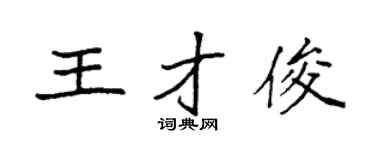 王才俊
词典网